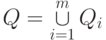 $Q = \bigcup_{i=1}^{m} Q_i$